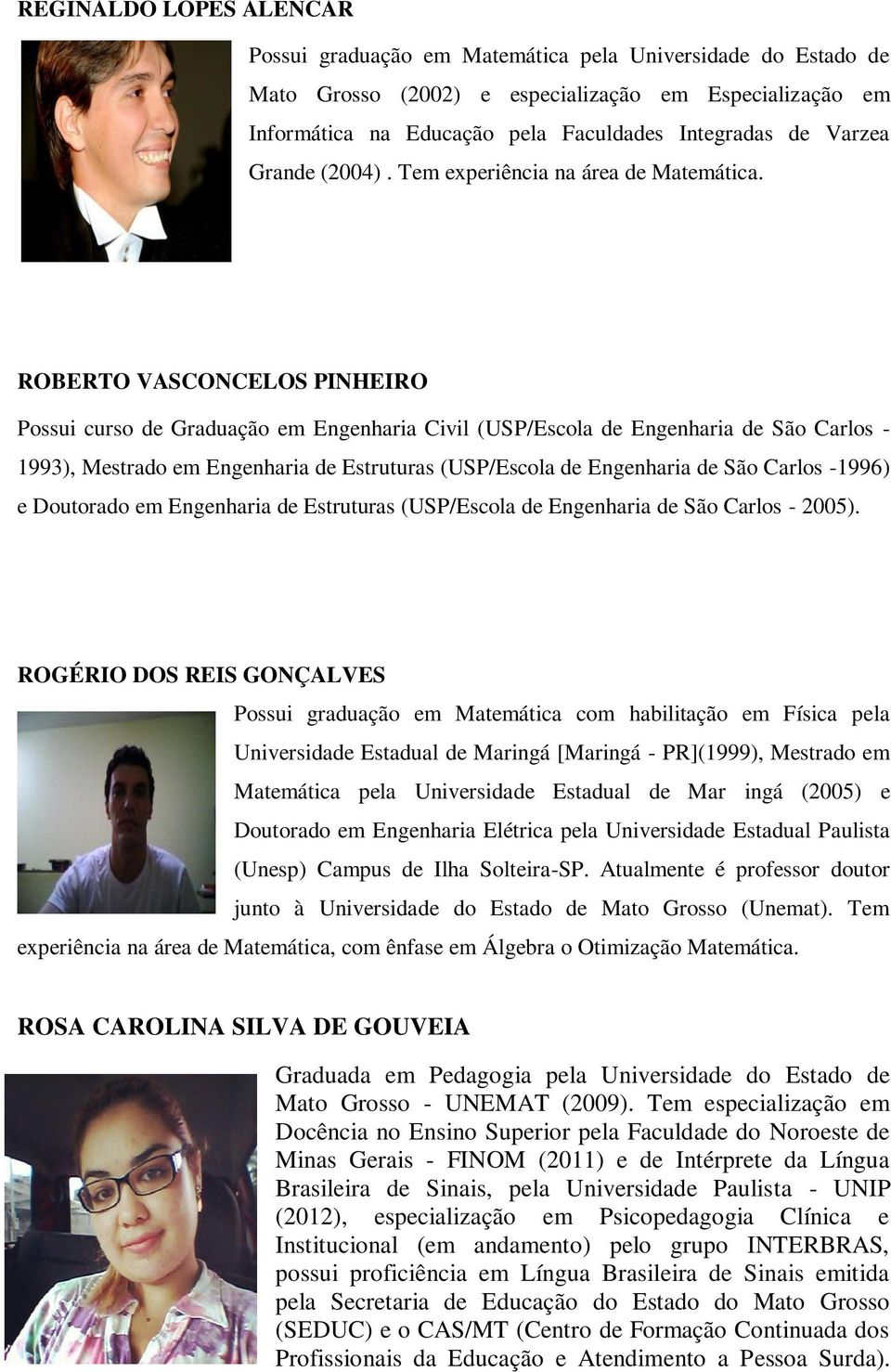 REGINALDO LOPES ALENCAR

Possui graduação em Matemática pela Universidade do Estado de Mato Grosso (2002) e especialização em Especialização em Informática na Educação pela Faculdades Integradas de Varzea Grande (2004) . Tem experiência na área de Matemática.

ROBERTO VASCONCELOS PINHEIRO

Possui curso de Graduação em Engenharia Civil (USP/Escola de Engenharia de São Carlos - 1993), Mestrado em Engenharia de Estruturas (USP/Escola de Engenharia de São Carlos -1996) e Doutorado em Engenharia de Estruturas (USP/Escola de Engenharia de São Carlos - 2005).

ROGÉRIO DOS REIS GONÇALVES

Possui graduação em Matemática com habilitação em Física pela Universidade Estadual de Maringá [Maringá - PR](1999), Mestrado em Matemática pela Universidade Estadual de Mar ingá (2005) e Doutorado em Engenharia Elétrica pela Universidade Estadual Paulista (Unesp) Campus de Ilha Solteira-SP. Atualmente é professor doutor junto à Universidade do Estado de Mato Grosso (Unemat). Tem experiência na área de Matemática, com ênfase em Álgebra o Otimização Matemática.

ROSA CAROLINA SILVA DE GOUVEIA

Graduada em Pedagogia pela Universidade do Estado de Mato Grosso - UNEMAT (2009). Tem especialização em Docência no Ensino Superior pela Faculdade do Noroeste de Minas Gerais - FINOM (2011) e de Intérprete da Língua Brasileira de Sinais, pela Universidade Paulista - UNIP (2012), especialização em Psicopedagogia Clínica e Institucional (em andamento) pelo grupo INTERBRAS, possui proficiência em Língua Brasileira de Sinais emitida pela Secretaria de Educação do Estado do Mato Grosso (SEDUC) e o CAS/MT (Centro de Formação Continuada dos Profissionais da Educação e Atendimento a Pessoa Surda).